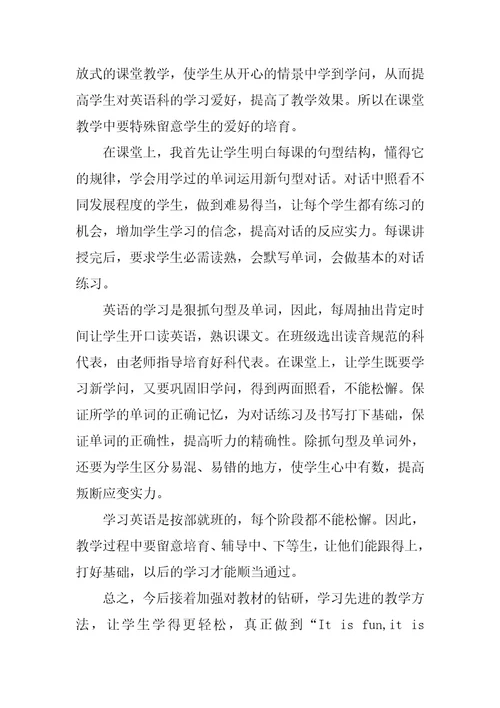 放式的课堂教学，使学生从开心的情景中学到学问，从而提高学生对英语科的学习爱好，提高了教学效果。所以在课堂教学中要特殊留意学生的爱好的培育。

在课堂上，我首先让学生明白每课的句型结构，懂得它的规律，学会用学过的单词运用新句型对话。对话中照看不同发展程度的学生，做到难易得当，让每个学生都有练习的机会，增加学生学习的信念，提高对话的反应实力。每课讲授完后，要求学生必需读熟，会默写单词，会做基本的对话练习。

英语的学习是狠抓句型及单词，因此，每周抽出肯定时间让学生开口读英语，熟识课文。在班级选出读音规范的科代表，由老师指导培育好科代表。在课堂上，让学生既要学习新学问，又要巩固旧学问，得到两面照看，不能松懈。保证所学的单词的正确记忆，为对话练习及书写打下基础，保证单词的正确性，提高听力的精确性。除抓句型及单词外，还要为学生区分易混、易错的地方，使学生心中有数，提高叛断应变实力。

学习英语是按部就班的，每个阶段都不能松懈。因此，教学过程中要留意培育、辅导中、下等生，让他们能跟得上，打好基础，以后的学习才能顺当通过。

总之，今后接着加强对教材的钻研，学习先进的教学方法，让学生学得更轻松，真正做到“It is fun,it is